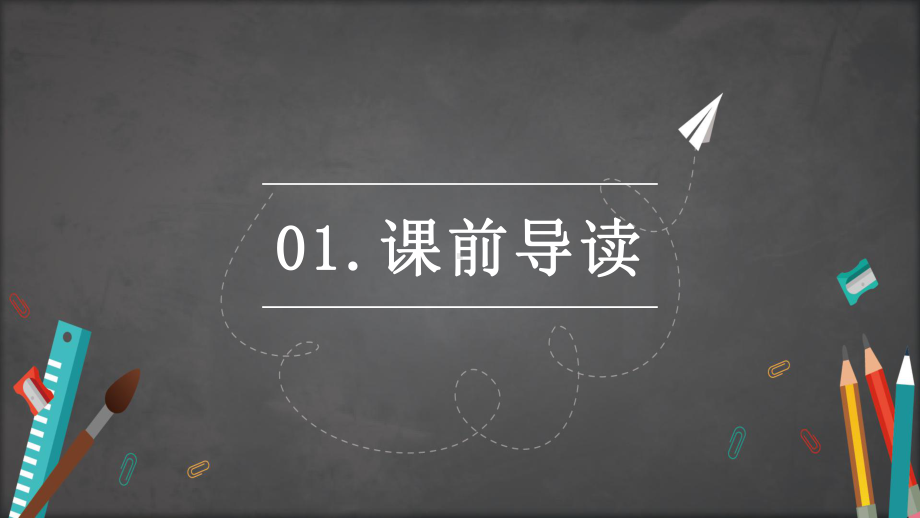 01. 课前导读